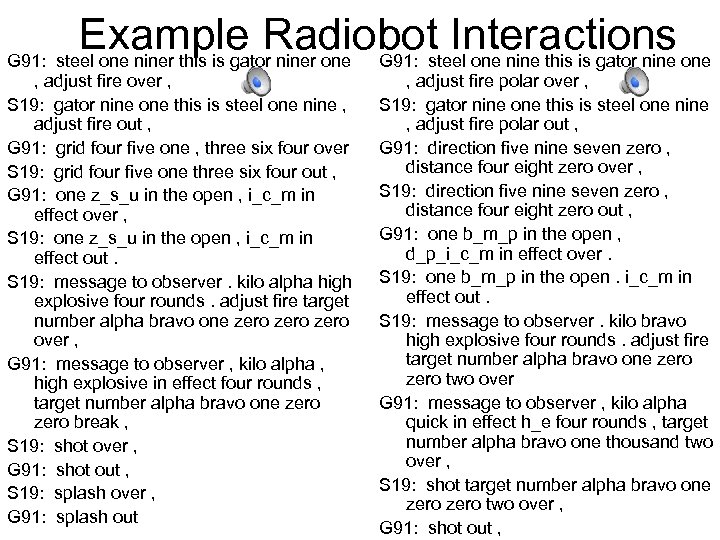 Example Radiobot Interactions

G91: steel one niner this is gator niner one , adjust fire over ,

S19: gator nine one this is steel one nine , adjust fire out ,

G91: grid four five one , three six four over

S19: grid four five one three six four out ,

G91: one z_s_u in the open , i_c_m in effect over ,

S19: one z_s_u in the open , i_c_m in effect out .

S19: message to observer . kilo alpha high explosive four rounds . adjust fire target number alpha bravo one zero zero zero over ,

G91: message to observer , kilo alpha , high explosive in effect four rounds , target number alpha bravo one zero zero break ,

S19: shot over ,

G91: shot out ,

S19: splash over ,

G91: splash out

G91: steel one nine this is gator nine one , adjust fire polar over ,

S19: gator nine one this is steel one nine , adjust fire polar out ,

G91: direction five nine seven zero , distance four eight zero over ,

S19: direction five nine seven zero , distance four eight zero out ,

G91: one b_m_p in the open , d_p_i_c_m in effect over .

S19: one b_m_p in the open . i_c_m in effect out .

S19: message to observer . kilo bravo high explosive four rounds . adjust fire target number alpha bravo one zero zero two over

G91: message to observer , kilo alpha quick in effect h_e four rounds , target number alpha bravo one thousand two over ,

S19: shot target number alpha bravo one zero zero two over ,

G91: shot out ,